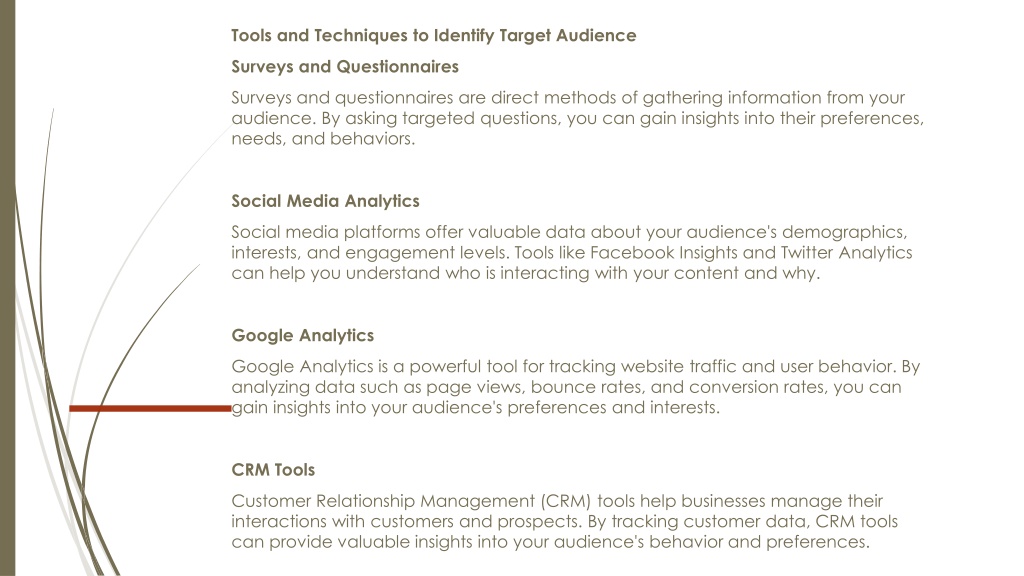 Tools and Techniques to Identify Target Audience

Surveys and Questionnaires

Surveys and questionnaires are direct methods of gathering information from your audience. By asking targeted questions, you can gain insights into their preferences, needs, and behaviors.

Social Media Analytics

Social media platforms offer valuable data about your audience's demographics, interests, and engagement levels. Tools like Facebook Insights and Twitter Analytics can help you understand who is interacting with your content and why.

Google Analytics

Google Analytics is a powerful tool for tracking website traffic and user behavior. By analyzing data such as page views, bounce rates, and conversion rates, you can gain insights into your audience's preferences and interests.

CRM Tools

Customer Relationship Management (CRM) tools help businesses manage their interactions with customers and prospects. By tracking customer data, CRM tools can provide valuable insights into your audience's behavior and preferences.